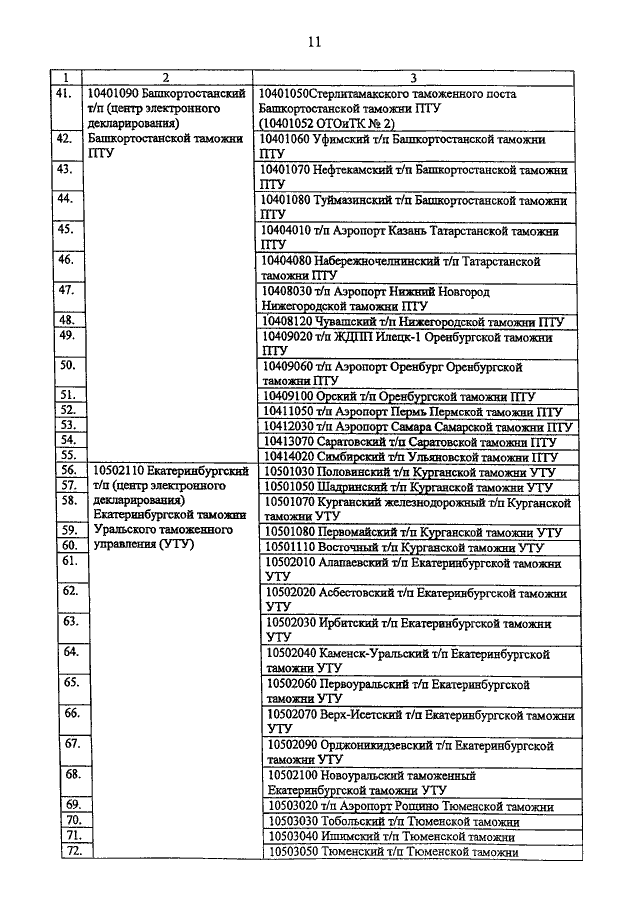 11

| 1 | 2 | 3 |
|---|---|---|
| 41. | 10401090 Башкортостанский т/п (центр электронного декларирования) Башкортостанской таможни ПТУ | 10401050Стерлитамакского таможенного поста Башкортостанской таможни ПТУ (10401052 ОТОиТК № 2) |
| 42. | | 10401060 Уфимский т/п Башкортостанской таможни ПТУ |
| 43. | | 10401070 Нефтекамский т/п Башкортостанской таможни ПТУ |
| 44. | | 10401080 Туймазинский т/п Башкортостанской таможни ПТУ |
| 45. | | 10404010 т/п Аэропорт Казань Татарстанской таможни ПТУ |
| 46. | | 10404080 Набережночелнинский т/п Татарстанской таможни ПТУ |
| 47. | | 10408030 т/п Аэропорт Нижний Новгород Нижегородской таможни ПТУ |
| 48. | | 10408120 Чувашский т/п Нижегородской таможни ПТУ |
| 49. | | 10409020 т/п ЖДПП Илецк-1 Оренбургской таможни ПТУ |
| 50. | | 10409060 т/п Аэропорт Оренбург Оренбургской таможни ПТУ |
| 51. | | 10409100 Орский т/п Оренбургской таможни ПТУ |
| 52. | | 10411050 т/п Аэропорт Пермь Пермской таможни ПТУ |
| 53. | | 10412030 т/п Аэропорт Самара Самарской таможни ПТУ |
| 54. | | 10413070 Саратовский т/п Саратовской таможни ПТУ |
| 55. | | 10414020 Симбирский т/п Ульяновской таможни ПТУ |
| 56. | 10502110 Екатеринбургский т/п (центр электронного декларирования) Екатеринбургской таможни Уральского таможенного управления (УТУ) | 10501030 Половинский т/п Курганской таможни УТУ |
| 57. | | 10501050 Шадринский т/п Курганской таможни УТУ |
| 58. | | 10501070 Курганский железнодорожный т/п Курганской таможни УТУ |
| 59. | | 10501080 Первомайский т/п Курганской таможни УТУ |
| 60. | | 10501110 Восточный т/п Курганской таможни УТУ |
| 61. | | 10502010 Алапаевский т/п Екатеринбургской таможни УТУ |
| 62. | | 10502020 Асбестовский т/п Екатеринбургской таможни УТУ |
| 63. | | 10502030 Ирбитский т/п Екатеринбургской таможни УТУ |
| 64. | | 10502040 Каменск-Уральский т/п Екатеринбургской таможни УТУ |
| 65. | | 10502060 Первоуральский т/п Екатеринбургской таможни УТУ |
| 66. | | 10502070 Верх-Исетский т/п Екатеринбургской таможни УТУ |
| 67. | | 10502090 Орджоникидзевский т/п Екатеринбургской таможни УТУ |
| 68. | | 10502100 Новоуральский таможенный Екатеринбургской таможни УТУ |
| 69. | | 10503020 т/п Аэропорт Рощино Тюменской таможни |
| 70. | | 10503030 Тобольский т/п Тюменской таможни |
| 71. | | 10503040 Ишимский т/п Тюменской таможни |
| 72. | | 10503050 Тюменский т/п Тюменской таможни |